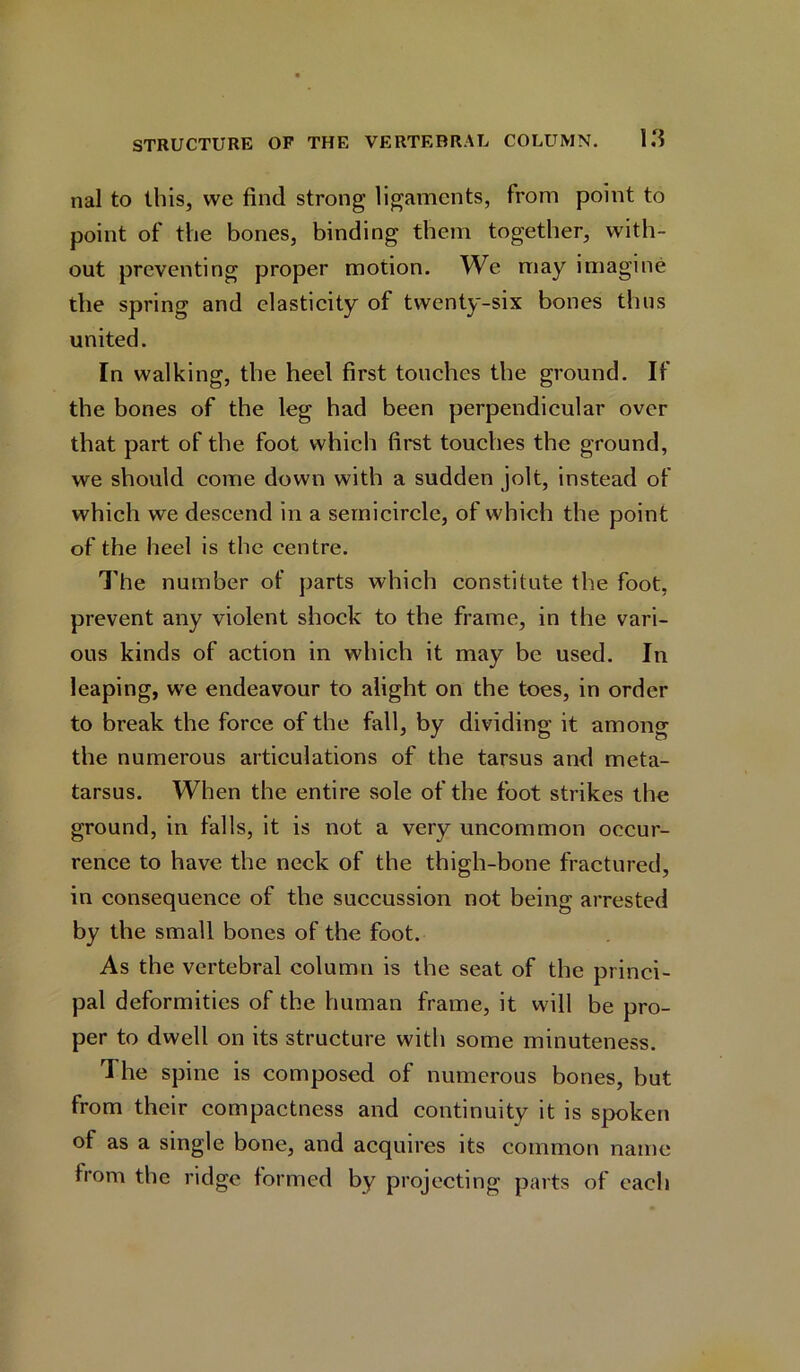 STRUCTURE OF THE VERTEBRAL COLUMN. 13

nal to this, we find strong ligaments, from point to point of the bones, binding them together, without preventing proper motion. We may imagine the spring and elasticity of twenty-six bones thus united.

In walking, the heel first touches the ground. If the bones of the leg had been perpendicular over that part of the foot which first touches the ground, we should come down with a sudden jolt, instead of which we descend in a semicircle, of which the point of the heel is the centre.

The number of parts which constitute the foot, prevent any violent shock to the frame, in the various kinds of action in which it may be used. In leaping, we endeavour to alight on the toes, in order to break the force of the fall, by dividing it among the numerous articulations of the tarsus and metatarsus. When the entire sole of the foot strikes the ground, in falls, it is not a very uncommon occurrence to have the neck of the thigh-bone fractured, in consequence of the succussion not being arrested by the small bones of the foot.

As the vertebral column is the seat of the principal deformities of the human frame, it will be proper to dwell on its structure with some minuteness.

The spine is composed of numerous bones, but from their compactness and continuity it is spoken of as a single bone, and acquires its common name from the ridge formed by projecting parts of each